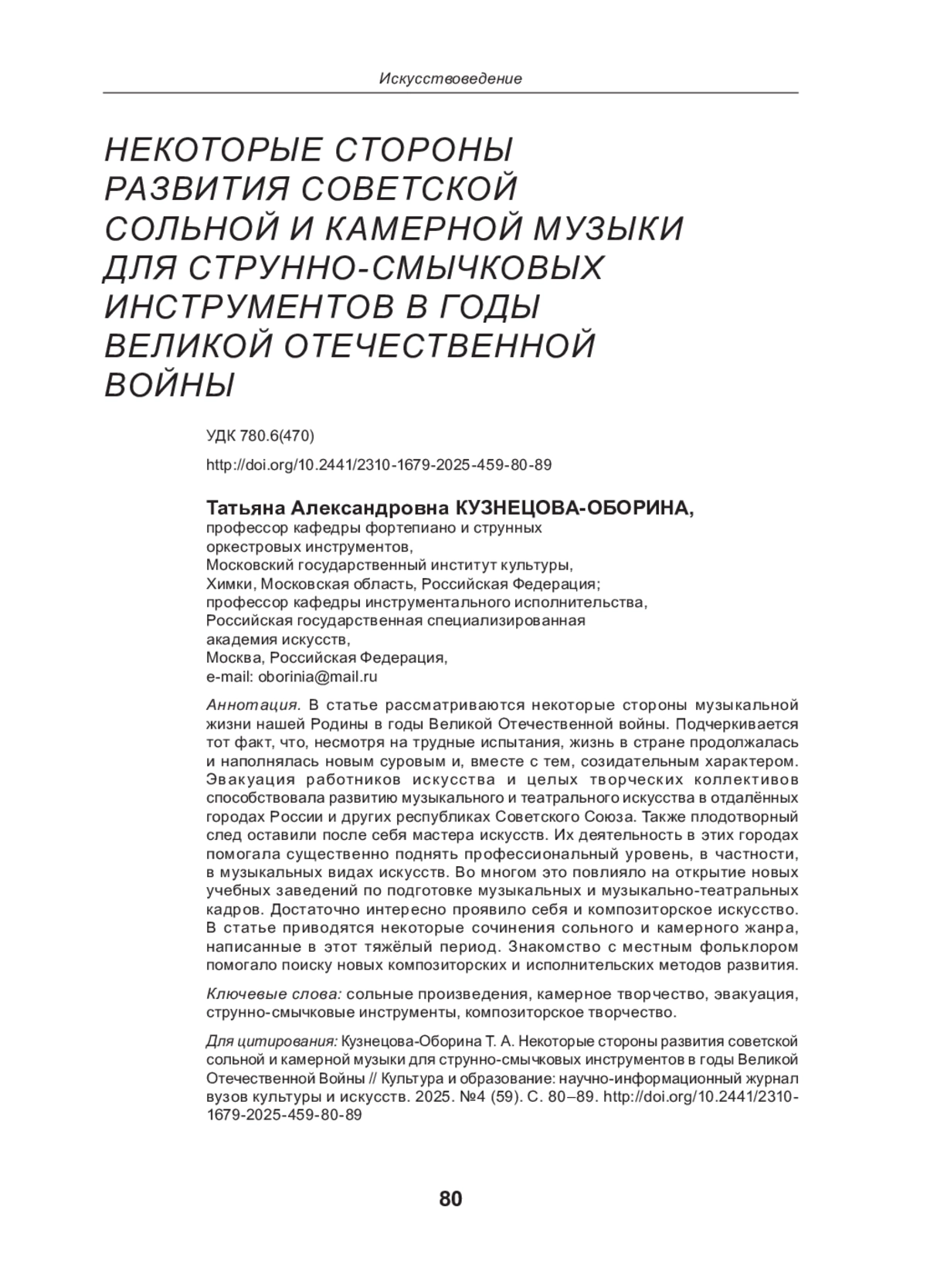 Искусствоведение

НЕКОТОРЫЕ СТОРОНЫ РАЗВИТИЯ СОВЕТСКОЙ СОЛЬНОЙ И КАМЕРНОЙ МУЗЫКИ ДЛЯ СТРУННО-СМЫЧКОВЫХ ИНСТРУМЕНТОВ В ГОДЫ ВЕЛИКОЙ ОТЕЧЕСТВЕННОЙ ВОЙНЫ

УДК 780.6(470)

http://doi.org/10.2441/2310-1679-2025-459-80-89

Татьяна Александровна КУЗНЕЦОВА-ОБОРИНА,
профессор кафедры фортепиано и струнных оркестровых инструментов,
Московский государственный институт культуры,
Химки, Московская область, Российская Федерация;
профессор кафедры инструментального исполнительства,
Российская государственная специализированная академия искусств,
Москва, Российская Федерация,
e-mail: oborinia@mail.ru

Аннотация. В статье рассматриваются некоторые стороны музыкальной жизни нашей Родины в годы Великой Отечественной войны. Подчеркивается тот факт, что, несмотря на трудные испытания, жизнь в стране продолжалась и наполнялась новым суровым и, вместе с тем, созидательным характером. Эвакуация работников искусства и целых творческих коллективов способствовала развитию музыкального и театрального искусства в отдалённых городах России и других республиках Советского Союза. Также плодотворный след оставили после себя мастера искусств. Их деятельность в этих городах помогала существенно поднять профессиональный уровень, в частности, в музыкальных видах искусств. Во многом это повлияло на открытие новых учебных заведений по подготовке музыкальных и музыкально-театральных кадров. Достаточно интересно проявило себя и композиторское искусство. В статье приводятся некоторые сочинения сольного и камерного жанра, написанные в этот тяжёлый период. Знакомство с местным фольклором помогало поиску новых композиторских и исполнительских методов развития.

Ключевые слова: сольные произведения, камерное творчество, эвакуация, струнно-смычковые инструменты, композиторское творчество.

Для цитирования: Кузнецова-Оборина Т. А. Некоторые стороны развития советской сольной и камерной музыки для струнно-смычковых инструментов в годы Великой Отечественной Войны // Культура и образование: научно-информационный журнал вузов культуры и искусств. 2025. №4 (59). С. 80–89. http://doi.org/10.2441/2310-1679-2025-459-80-89

80